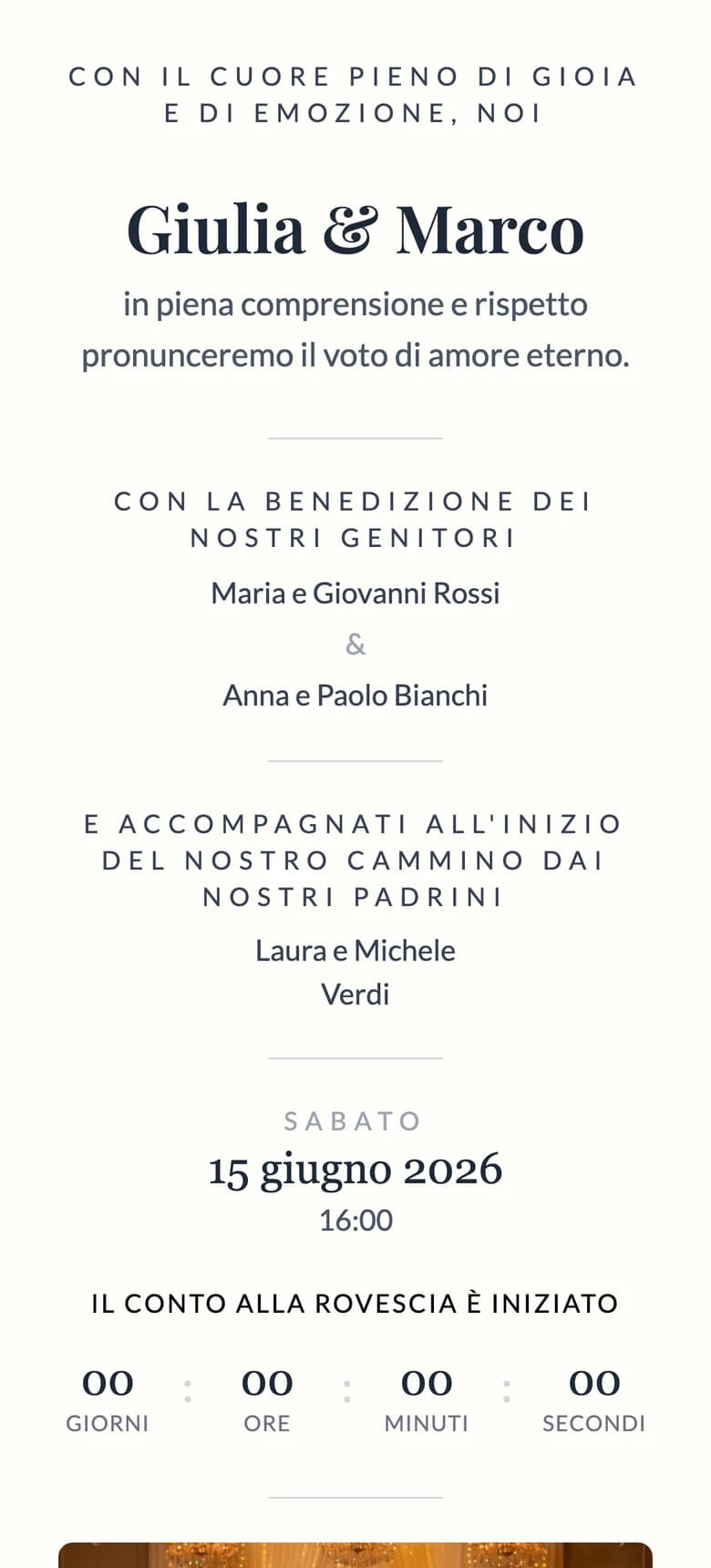 CON IL CUORE PIENO DI GIOIA E DI EMOZIONE, NOI

Giulia & Marco

in piena comprensione e rispetto pronunceremo il voto di amore eterno.

CON LA BENEDIZIONE DEI NOSTRI GENITORI

Maria e Giovanni Rossi

&

Anna e Paolo Bianchi

E ACCOMPAGNATI ALL'INIZIO DEL NOSTRO CAMMINO DAI NOSTRI PADRINI

Laura e Michele Verdi

SABATO

15 giugno 2026

16:00

IL CONTO ALLA ROVESCIA È INIZIATO

00 GIORNI : 00 ORE : 00 MINUTI : 00 SECONDI